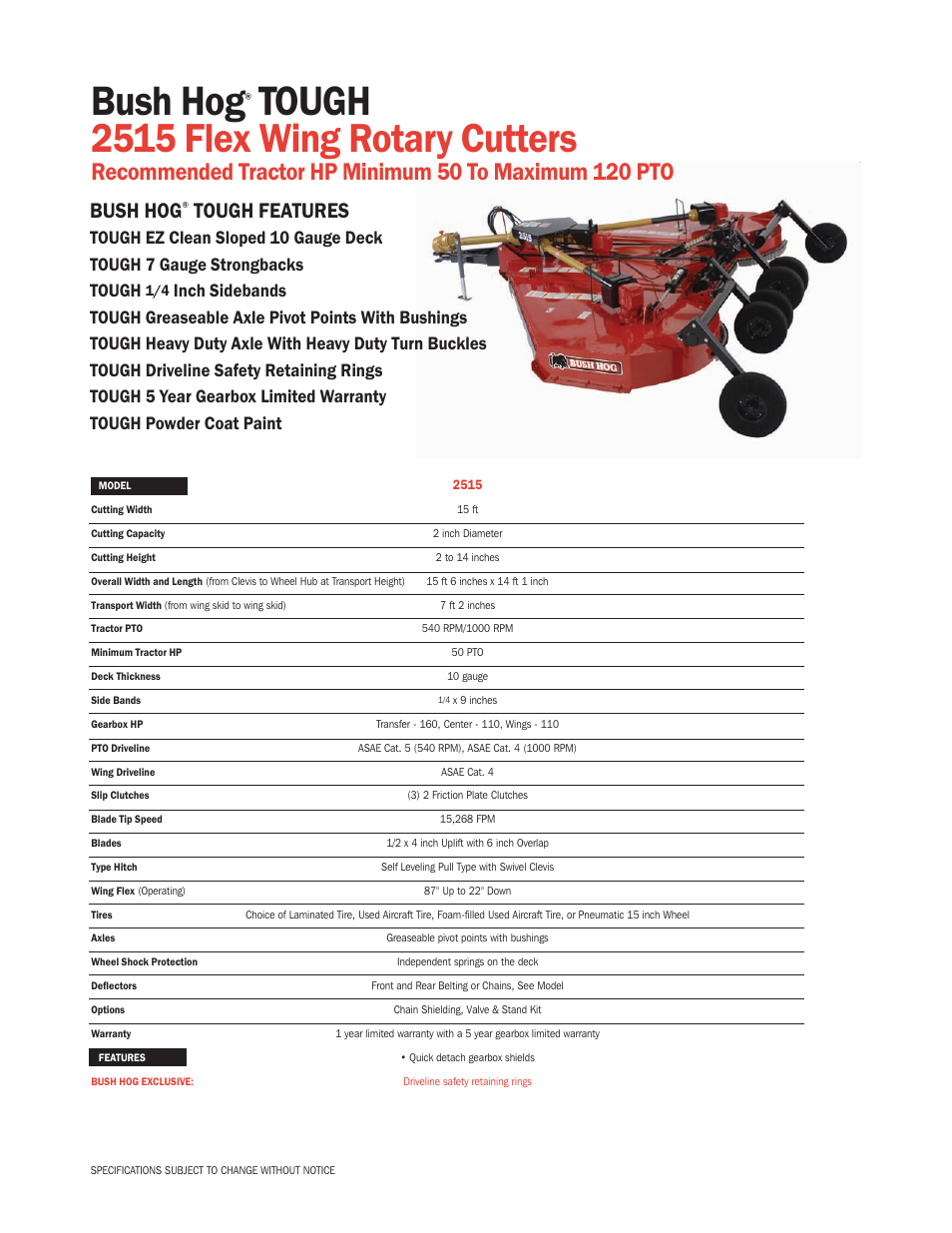 Bush Hog® TOUGH
2515 Flex Wing Rotary Cutters
Recommended Tractor HP Minimum 50 To Maximum 120 PTO

BUSH HOG® TOUGH FEATURES
TOUGH EZ Clean Sloped 10 Gauge Deck
TOUGH 7 Gauge Strongbacks
TOUGH 1/4 Inch Sidebands
TOUGH Greaseable Axle Pivot Points With Bushings
TOUGH Heavy Duty Axle With Heavy Duty Turn Buckles
TOUGH Driveline Safety Retaining Rings
TOUGH 5 Year Gearbox Limited Warranty
TOUGH Powder Coat Paint

2515

BUSH HOG

| MODEL | 2515 |
|---|---|
| Cutting Width | 15 ft |
| Cutting Capacity | 2 inch Diameter |
| Cutting Height | 2 to 14 inches |
| Overall Width and Length (from Clevis to Wheel Hub at Transport Height) | 15 ft 6 inches x 14 ft 1 inch |
| Transport Width (from wing skid to wing skid) | 7 ft 2 inches |
| Tractor PTO | 540 RPM/1000 RPM |
| Minimum Tractor HP | 50 PTO |
| Deck Thickness | 10 gauge |
| Side Bands | 1/4 x 9 inches |
| Gearbox HP | Transfer - 160, Center - 110, Wings - 110 |
| PTO Driveline | ASAE Cat. 5 (540 RPM), ASAE Cat. 4 (1000 RPM) |
| Wing Driveline | ASAE Cat. 4 |
| Slip Clutches | (3) 2 Friction Plate Clutches |
| Blade Tip Speed | 15,268 FPM |
| Blades | 1/2 x 4 inch Uplift with 6 inch Overlap |
| Type Hitch | Self Leveling Pull Type with Swivel Clevis |
| Wing Flex (Operating) | 87° Up to 22° Down |
| Tires | Choice of Laminated Tire, Used Aircraft Tire, Foam-filled Used Aircraft Tire, or Pneumatic 15 inch Wheel |
| Axles | Greaseable pivot points with bushings |
| Wheel Shock Protection | Independent springs on the deck |
| Deflectors | Front and Rear Belting or Chains, See Model |
| Options | Chain Shielding, Valve & Stand Kit |
| Warranty | 1 year limited warranty with a 5 year gearbox limited warranty |
| FEATURES | • Quick detach gearbox shields |
| BUSH HOG EXCLUSIVE: | Driveline safety retaining rings |

SPECIFICATIONS SUBJECT TO CHANGE WITHOUT NOTICE